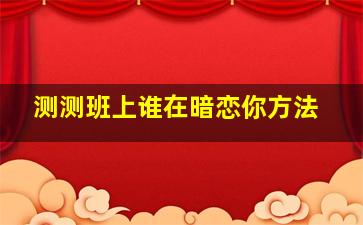 测测班上谁在暗恋你方法